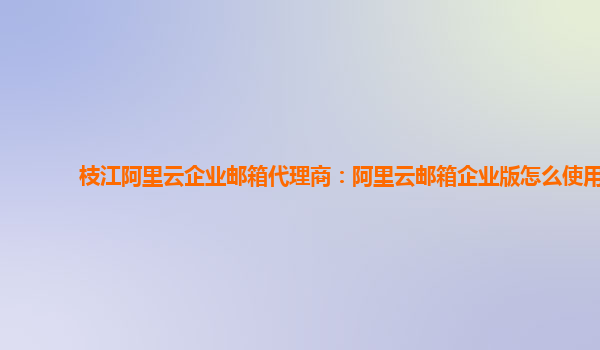 枝江阿里云企业邮箱代理商：阿里云邮箱企业版怎么使用